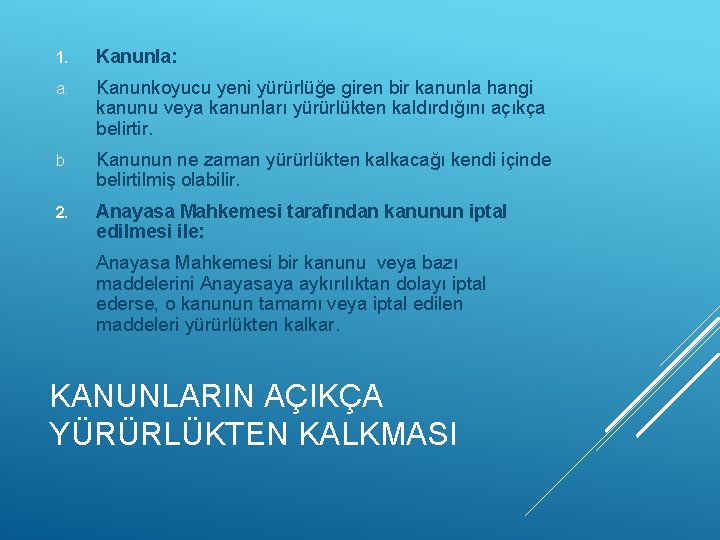 1. Kanunla:

a. Kanunkoyucu yeni yürürlüğe giren bir kanunla hangi kanunu veya kanunları yürürlükten kaldırdığını açıkça belirtir.

b. Kanunun ne zaman yürürlükten kalkacağı kendi içinde belirtilmiş olabilir.

2. Anayasa Mahkemesi tarafından kanunun iptal edilmesi ile:

Anayasa Mahkemesi bir kanunu veya bazı maddelerini Anayasaya aykırılıktan dolayı iptal ederse, o kanunun tamamı veya iptal edilen maddeleri yürürlükten kalkar.

KANUNLARIN AÇIKÇA YÜRÜRLÜKTEN KALKMASI